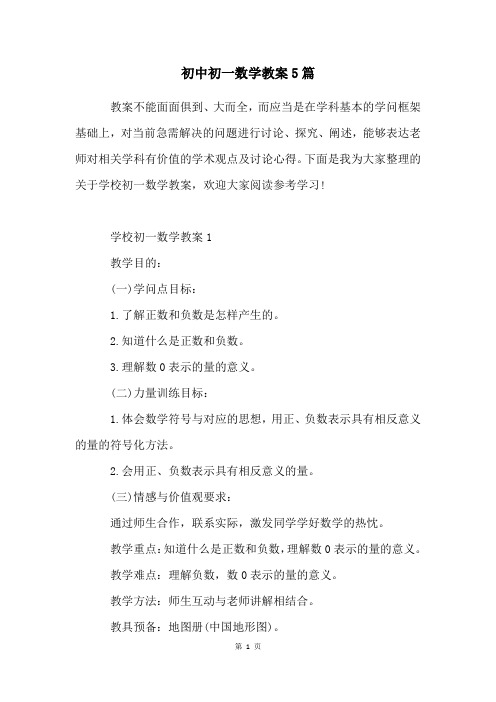 初中初一数学教案5篇

教案不能面面俱到、大而全，而应当是在学科基本的学问框架基础上，对当前急需解决的问题进行讨论、探究、阐述，能够表达老师对相关学科有价值的学术观点及讨论心得。下面是我为大家整理的关于学校初一数学教案，欢迎大家阅读参考学习!

学校初一数学教案1

教学目的：

(一)学问点目标：

1.了解正数和负数是怎样产生的。

2.知道什么是正数和负数。

3.理解数0表示的量的意义。

(二)力量训练目标：

1.体会数学符号与对应的思想，用正、负数表示具有相反意义的量的符号化方法。

2.会用正、负数表示具有相反意义的量。

(三)情感与价值观要求：

通过师生合作，联系实际，激发同学学好数学的热忱。

教学重点：知道什么是正数和负数，理解数0表示的量的意义。

教学难点：理解负数，数0表示的量的意义。

教学方法：师生互动与老师讲解相结合。

教具预备：地图册(中国地形图)。

第 1 页